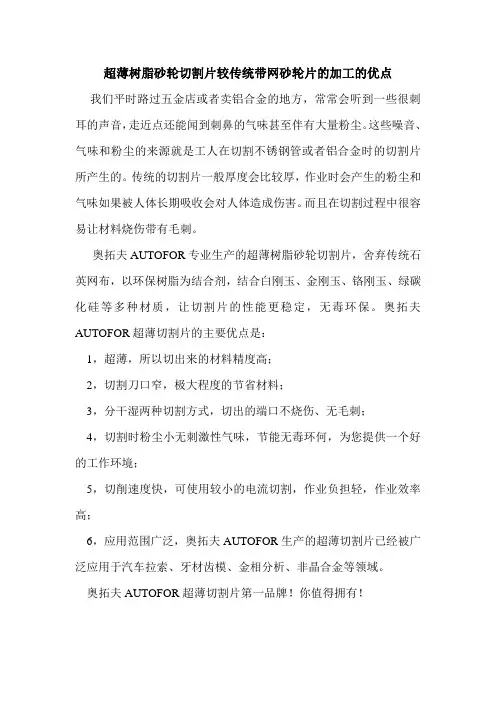 超薄树脂砂轮切割片较传统带网砂轮片的加工的优点

我们平时路过五金店或者卖铝合金的地方，常常会听到一些很刺耳的声音，走近点还能闻到刺鼻的气味甚至伴有大量粉尘。这些噪音、气味和粉尘的来源就是工人在切割不锈钢管或者铝合金时的切割片所产生的。传统的切割片一般厚度会比较厚，作业时会产生的粉尘和气味如果被人体长期吸收会对人体造成伤害。而且在切割过程中很容易让材料烧伤带有毛刺。

奥拓夫 AUTOFOR 专业生产的超薄树脂砂轮切割片，舍弃传统石英网布，以环保树脂为结合剂，结合白刚玉、金刚玉、铬刚玉、绿碳化硅等多种材质，让切割片的性能更稳定，无毒环保。奥拓夫 AUTOFOR 超薄切割片的主要优点是：

1，超薄，所以切出来的材料精度高；

2，切割刀口窄，极大程度的节省材料；

3，分干湿两种切割方式，切出的端口不烧伤、无毛刺；

4，切割时粉尘小无刺激性气味，节能无毒环何，为您提供一个好的工作环境；

5，切削速度快，可使用较小的电流切割，作业负担轻，作业效率高；

6，应用范围广泛，奥拓夫 AUTOFOR 生产的超薄切割片已经被广泛应用于汽车拉索、牙材齿模、金相分析、非晶合金等领域。

奥拓夫 AUTOFOR 超薄切割片第一品牌！你值得拥有！